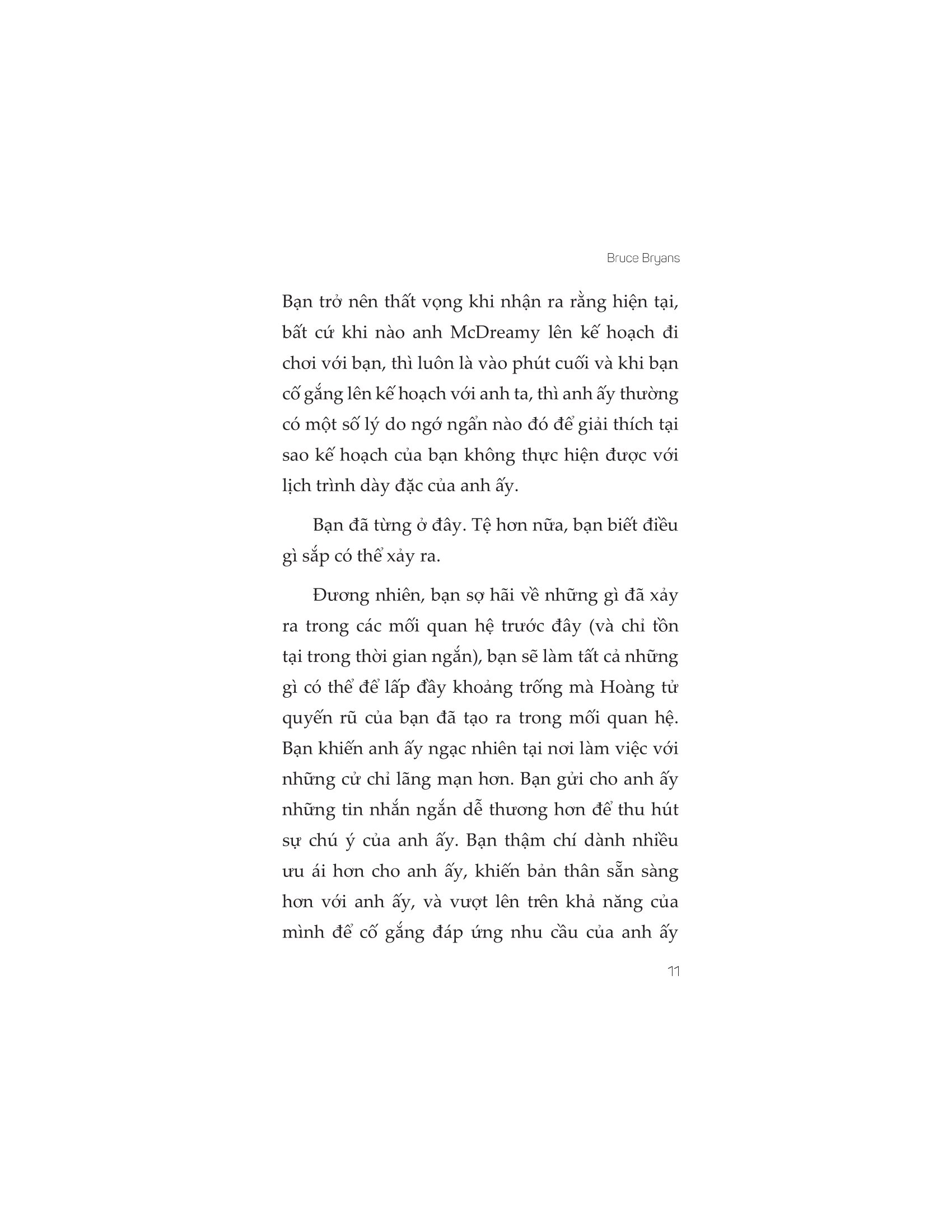 Bruce Bryans

Bạn trở nên thất vọng khi nhận ra rằng hiện tại, bất cứ khi nào anh McDreamy lên kế hoạch đi chơi với bạn, thì luôn là vào phút cuối và khi bạn cố gắng lên kế hoạch với anh ta, thì anh ấy thường có một số lý do ngớ ngẩn nào đó để giải thích tại sao kế hoạch của bạn không thực hiện được với lịch trình dày đặc của anh ấy.

Bạn đã từng ở đây. Tệ hơn nữa, bạn biết điều gì sắp có thể xảy ra.

Đương nhiên, bạn sợ hãi về những gì đã xảy ra trong các mối quan hệ trước đây (và chỉ tồn tại trong thời gian ngắn), bạn sẽ làm tất cả những gì có thể để lấp đầy khoảng trống mà Hoàng tử quyến rũ của bạn đã tạo ra trong mối quan hệ. Bạn khiến anh ấy ngạc nhiên tại nơi làm việc với những cử chỉ lãng mạn hơn. Bạn gửi cho anh ấy những tin nhắn ngắn dễ thương hơn để thu hút sự chú ý của anh ấy. Bạn thậm chí dành nhiều ưu ái hơn cho anh ấy, khiến bản thân sẵn sàng hơn với anh ấy, và vượt lên trên khả năng của mình để cố gắng đáp ứng nhu cầu của anh ấy

11